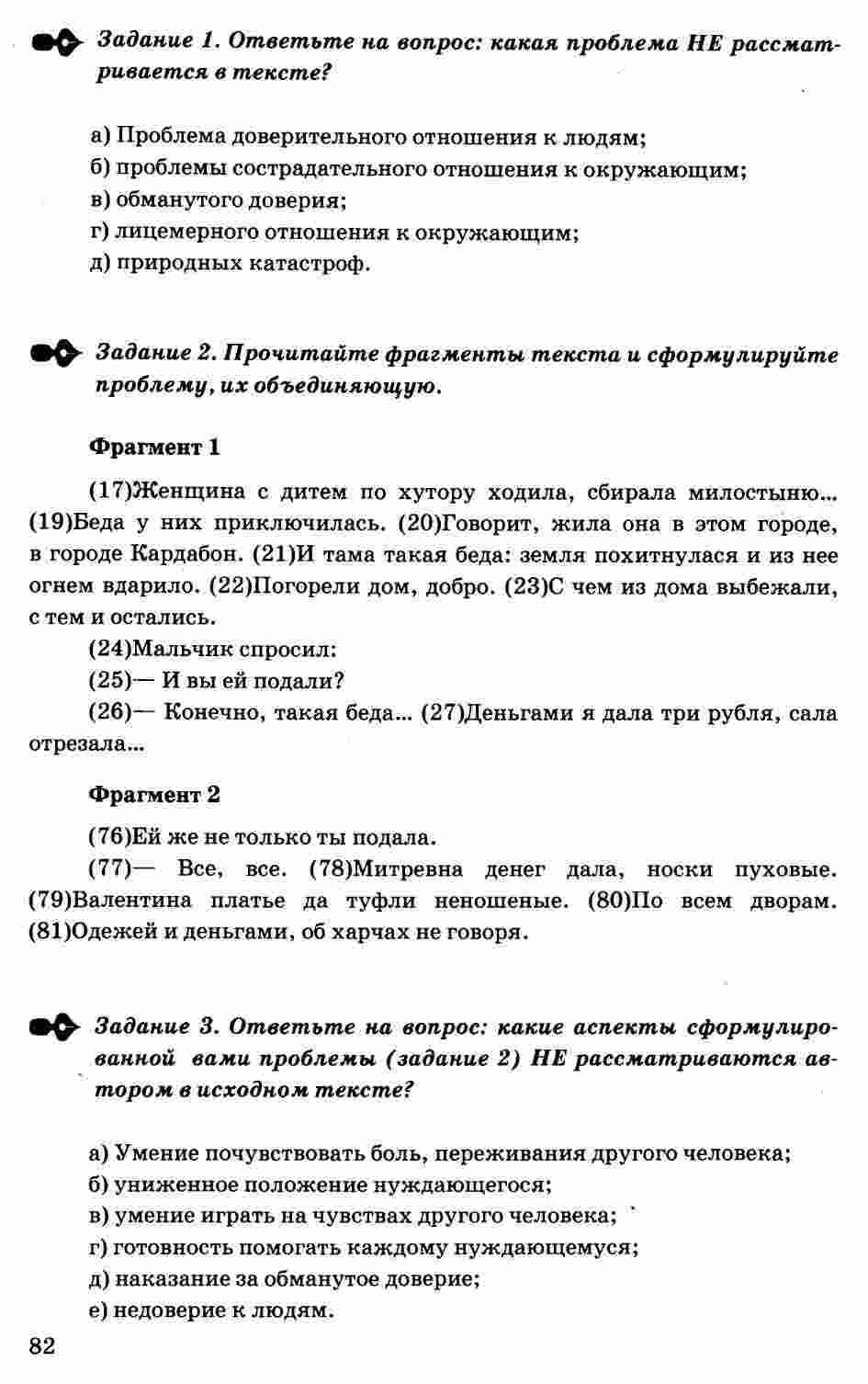 Задание 1. Ответьте на вопрос: какая проблема НЕ рассматривается в тексте?

а) Проблема доверительного отношения к людям;
б) проблемы сострадательного отношения к окружающим;
в) обманутого доверия;
г) лицемерного отношения к окружающим;
д) природных катастроф.

Задание 2. Прочитайте фрагменты текста и сформулируйте проблему, их объединяющую.

Фрагмент 1

(17)Женщина с дитем по хутору ходила, сбирала милостыню... (19)Беда у них приключилась. (20)Говорит, жила она в этом городе, в городе Кардабон. (21)И тама такая беда: земля похитнулася и из нее огнем вдарило. (22)Погорели дом, добро. (23)С чем из дома выбежали, с тем и остались.

(24)Мальчик спросил:

(25)— И вы ей подали?

(26)— Конечно, такая беда... (27)Деньгами я дала три рубля, сала отрезала...

Фрагмент 2

(76)Ей же не только ты подала.

(77)— Все, все. (78)Митревна денег дала, носки пуховые. (79)Валентина платье да туфли неношеные. (80)По всем дворам. (81)Одежей и деньгами, об харчах не говоря.

Задание 3. Ответьте на вопрос: какие аспекты сформулированной вами проблемы (задание 2) НЕ рассматриваются автором в исходном тексте?

а) Умение почувствовать боль, переживания другого человека;
б) униженное положение нуждающегося;
в) умение играть на чувствах другого человека;
г) готовность помогать каждому нуждающемуся;
д) наказание за обманутое доверие;
е) недоверие к людям.

82